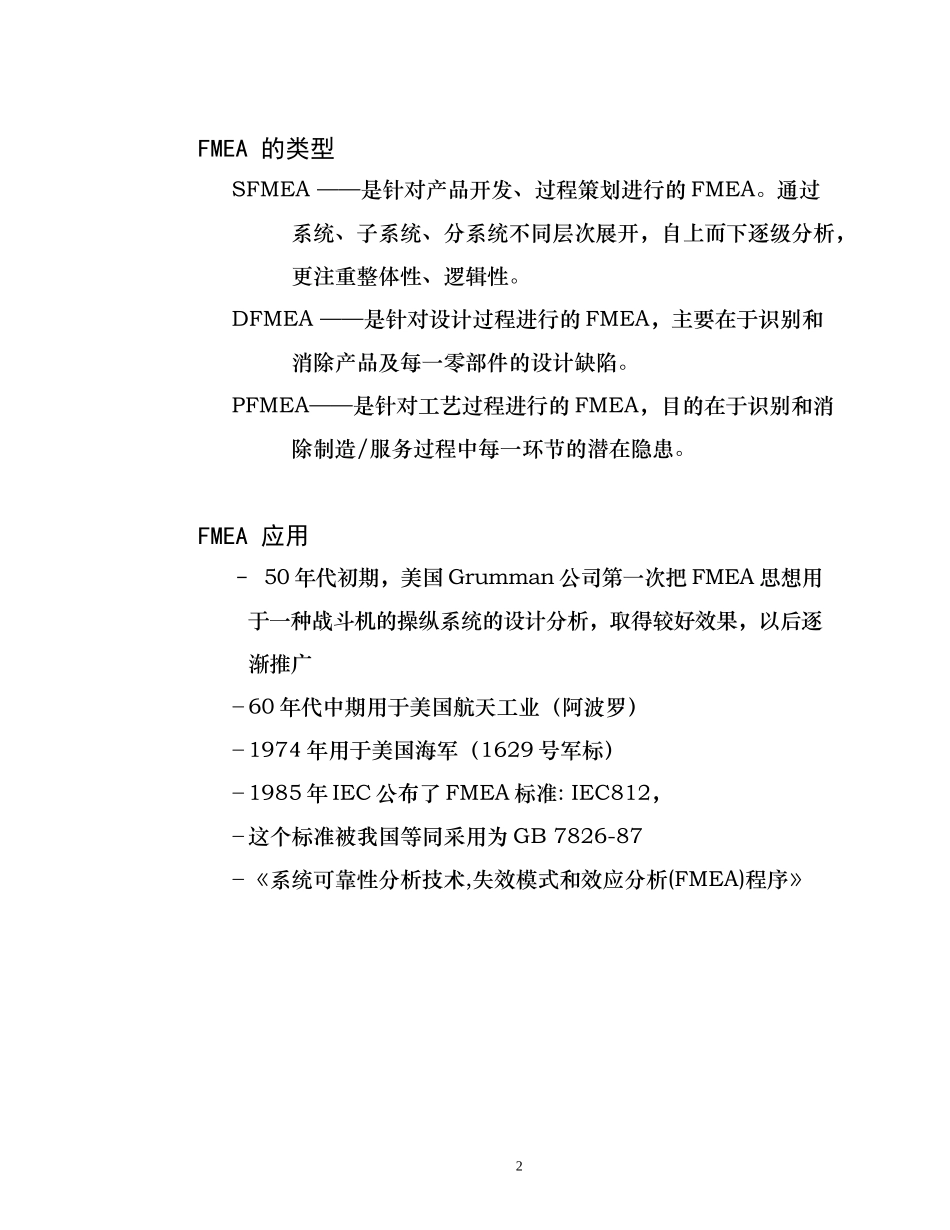 FMEA 的类型

SFMEA ——是针对产品开发、过程策划进行的 FMEA。通过系统、子系统、分系统不同层次展开，自上而下逐级分析，更注重整体性、逻辑性。

DFMEA ——是针对设计过程进行的 FMEA，主要在于识别和消除产品及每一零部件的设计缺陷。

PFMEA——是针对工艺过程进行的 FMEA，目的在于识别和消除制造/服务过程中每一环节的潜在隐患。

FMEA 应用

- 50 年代初期，美国 Grumman 公司第一次把 FMEA 思想用于一种战斗机的操纵系统的设计分析，取得较好效果，以后逐渐推广

－60 年代中期用于美国航天工业（阿波罗）

－1974 年用于美国海军（1629 号军标）

－1985 年 IEC 公布了 FMEA 标准: IEC812，

－这个标准被我国等同采用为 GB 7826-87

－《系统可靠性分析技术,失效模式和效应分析(FMEA)程序》

2